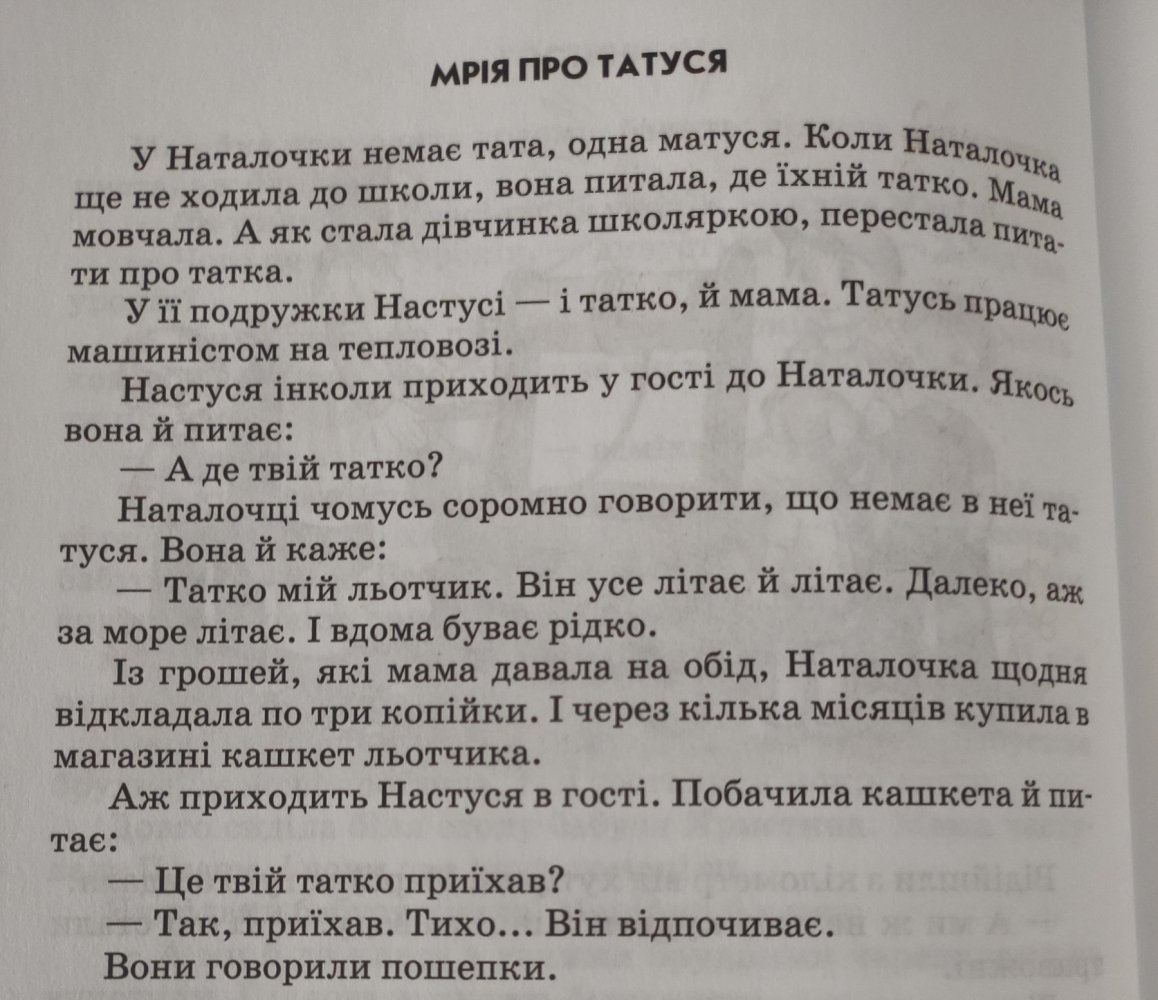 МРІЯ ПРО ТАТУСЯ

У Наталочки немає тата, одна матуся. Коли Наталочка ще не ходила до школи, вона питала, де їхній татко. Мама мовчала. А як стала дівчинка школяркою, перестала питати про татка.

У її подружки Настусі — і татко, й мама. Татусь працює машиністом на тепловозі.

Настуся інколи приходить у гості до Наталочки. Якось вона й питає:

— А де твій татко?

Наталочці чомусь соромно говорити, що немає в неї татуся. Вона й каже:

— Татко мій льотчик. Він усе літає й літає. Далеко, аж за море літає. І вдома буває рідко.

Із грошей, які мама давала на обід, Наталочка щодня відкладала по три копійки. І через кілька місяців купила в магазині кашкет льотчика.

Аж приходить Настуся в гості. Побачила кашкета й питає:

— Це твій татко приїхав?

— Так, приїхав. Тихо... Він відпочиває.

Вони говорили пошепки.